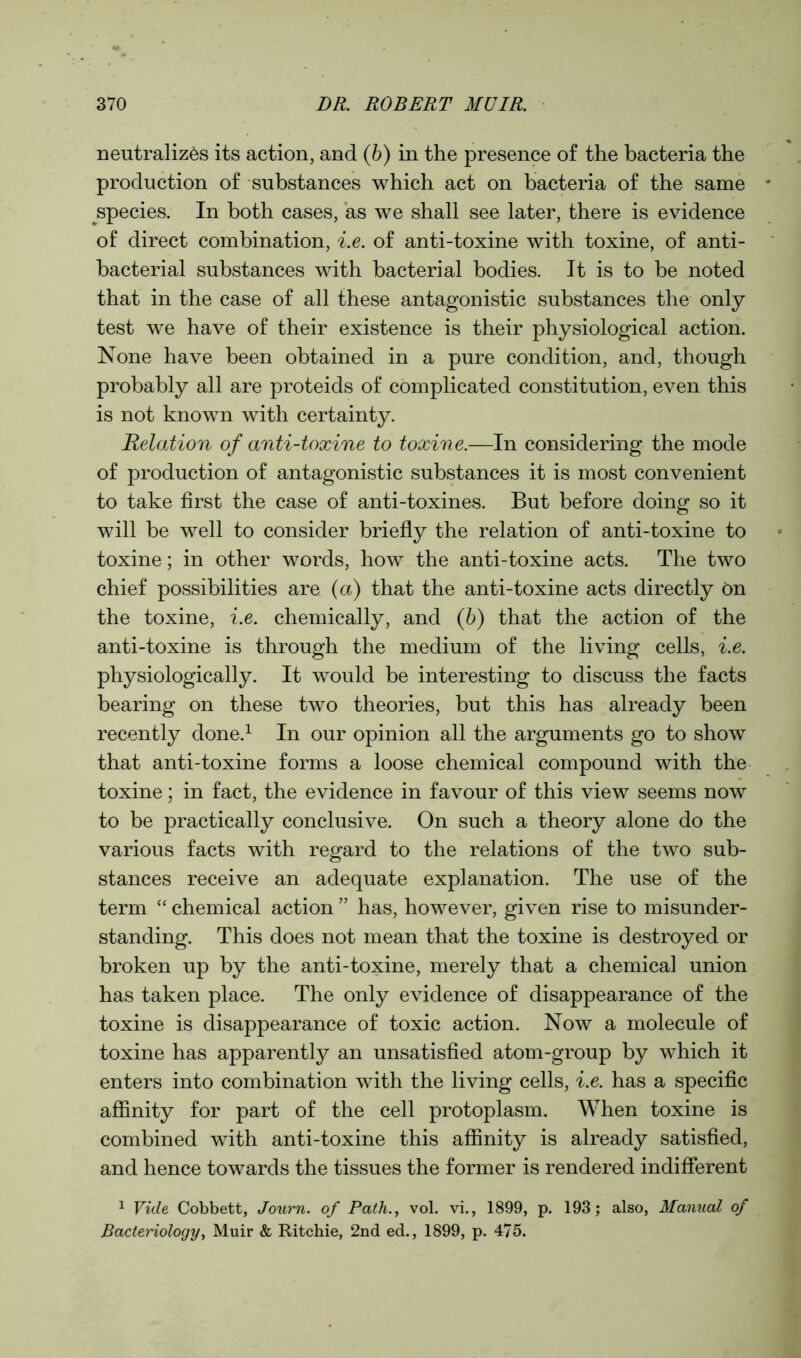 370 DR. ROBERT MUIR.

neutralizes its action, and (b) in the presence of the bacteria the production of substances which act on bacteria of the same species. In both cases, as we shall see later, there is evidence of direct combination, i.e. of anti-toxine with toxine, of anti-bacterial substances with bacterial bodies. It is to be noted that in the case of all these antagonistic substances the only test we have of their existence is their physiological action. None have been obtained in a pure condition, and, though probably all are proteids of complicated constitution, even this is not known with certainty.

Relation of anti-toxine to toxine.—In considering the mode of production of antagonistic substances it is most convenient to take first the case of anti-toxines. But before doing so it will be well to consider briefly the relation of anti-toxine to toxine; in other words, how the anti-toxine acts. The two chief possibilities are (a) that the anti-toxine acts directly on the toxine, i.e. chemically, and (b) that the action of the anti-toxine is through the medium of the living cells, i.e. physiologically. It would be interesting to discuss the facts bearing on these two theories, but this has already been recently done.$^1$ In our opinion all the arguments go to show that anti-toxine forms a loose chemical compound with the toxine; in fact, the evidence in favour of this view seems now to be practically conclusive. On such a theory alone do the various facts with regard to the relations of the two substances receive an adequate explanation. The use of the term "chemical action" has, however, given rise to misunderstanding. This does not mean that the toxine is destroyed or broken up by the anti-toxine, merely that a chemical union has taken place. The only evidence of disappearance of the toxine is disappearance of toxic action. Now a molecule of toxine has apparently an unsatisfied atom-group by which it enters into combination with the living cells, i.e. has a specific affinity for part of the cell protoplasm. When toxine is combined with anti-toxine this affinity is already satisfied, and hence towards the tissues the former is rendered indifferent

$^1$ Vide Cobbett, Journ. of Path., vol. vi., 1899, p. 193; also, Manual of Bacteriology, Muir & Ritchie, 2nd ed., 1899, p. 475.